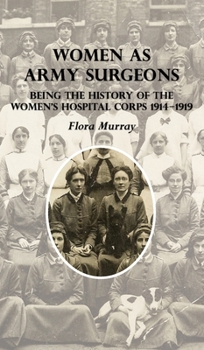 WOMEN AS ARMY SURGEONS

BEING THE HISTORY OF THE WOMEN'S HOSPITAL CORPS 1914–1919

Flora Murray